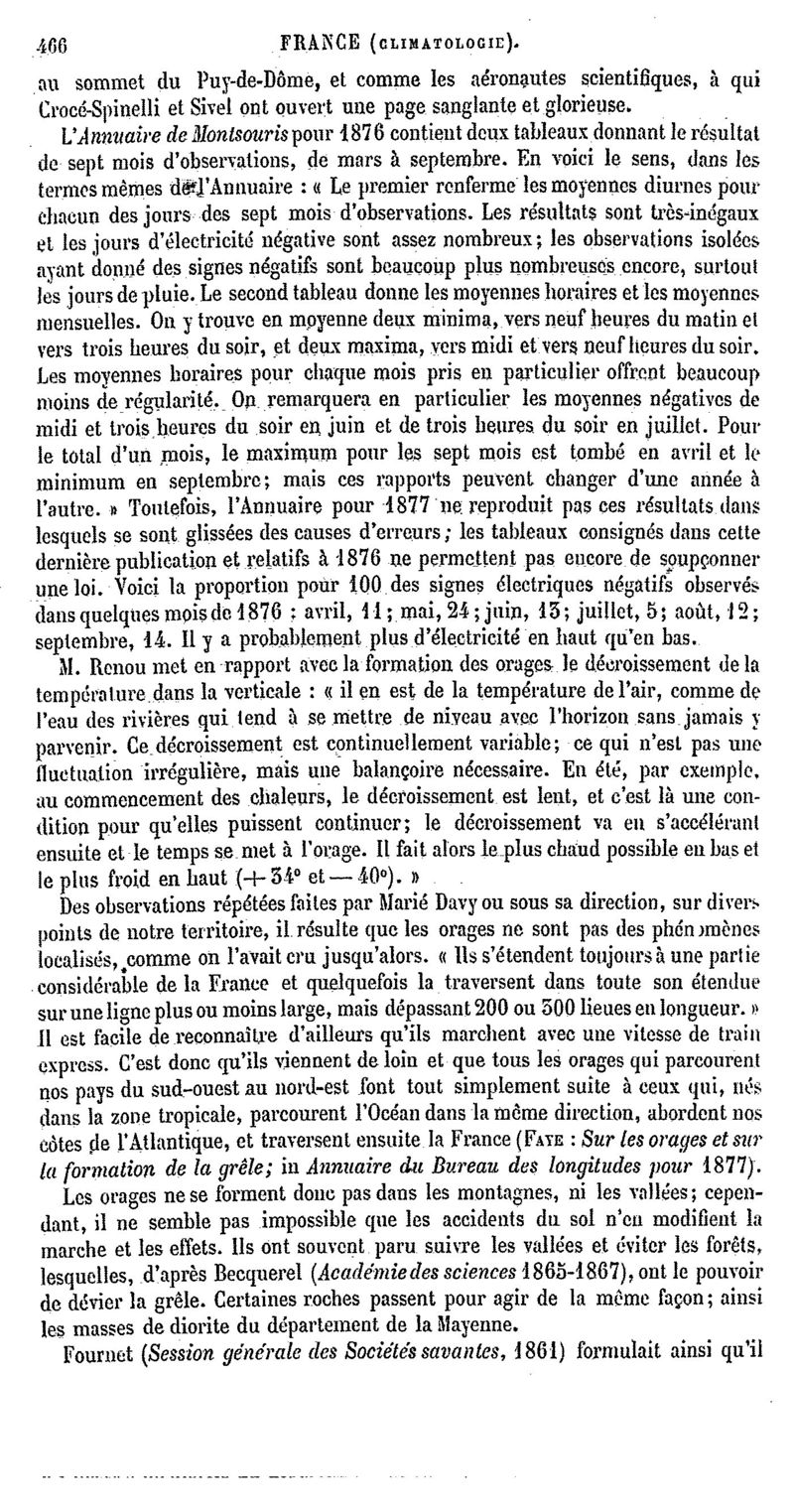 466 FRANCE (CLIMATOLOGIE).

au sommet du Puy-de-Dôme, et comme les aéronautes scientifiques, à qui Crocé-Spinelli et Sivel ont ouvert une page sanglante et glorieuse.

L'Annuaire de Montsouris pour 1876 contient deux tableaux donnant le résultat de sept mois d'observations, de mars à septembre. En voici le sens, dans les termes mêmes de l'Annuaire : « Le premier renferme les moyennes diurnes pour chacun des jours des sept mois d'observations. Les résultats sont très-inégaux et les jours d'électricité négative sont assez nombreux; les observations isolées ayant donné des signes négatifs sont beaucoup plus nombreuses encore, surtout les jours de pluie. Le second tableau donne les moyennes horaires et les moyennes mensuelles. On y trouve en moyenne deux minima, vers neuf heures du matin et vers trois heures du soir, et deux maxima, vers midi et vers neuf heures du soir. Les moyennes horaires pour chaque mois pris en particulier offrent beaucoup moins de régularité. On remarquera en particulier les moyennes négatives de midi et trois heures du soir en juin et de trois heures du soir en juillet. Pour le total d'un mois, le maximum pour les sept mois est tombé en avril et le minimum en septembre; mais ces rapports peuvent changer d'une année à l'autre. » Toutefois, l'Annuaire pour 1877 ne reproduit pas ces résultats dans lesquels se sont glissées des causes d'erreurs; les tableaux consignés dans cette dernière publication et relatifs à 1876 ne permettent pas encore de soupçonner une loi. Voici la proportion pour 100 des signes électriques négatifs observés dans quelques mois de 1876 : avril, 11; mai, 24; juin, 13; juillet, 5; août, 12; septembre, 14. Il y a probablement plus d'électricité en haut qu'en bas.

M. Renou met en rapport avec la formation des orages le décroissement de la température dans la verticale : « il en est de la température de l'air, comme de l'eau des rivières qui tend à se mettre de niveau avec l'horizon sans jamais y parvenir. Ce décroissement est continuellement variable; ce qui n'est pas une fluctuation irrégulière, mais une balançoire nécessaire. En été, par exemple, au commencement des chaleurs, le décroissement est lent, et c'est là une condition pour qu'elles puissent continuer; le décroissement va en s'accélérant ensuite et le temps se met à l'orage. Il fait alors le plus chaud possible en bas et le plus froid en haut (+ 34° et — 40°). »

Des observations répétées faites par Marié Davy ou sous sa direction, sur divers points de notre territoire, il résulte que les orages ne sont pas des phénomènes localisés, comme on l'avait cru jusqu'alors. « Ils s'étendent toujours à une partie considérable de la France et quelquefois la traversent dans toute son étendue sur une ligne plus ou moins large, mais dépassant 200 ou 300 lieues en longueur. » Il est facile de reconnaître d'ailleurs qu'ils marchent avec une vitesse de train express. C'est donc qu'ils viennent de loin et que tous les orages qui parcourent nos pays du sud-ouest au nord-est font tout simplement suite à ceux qui, nés dans la zone tropicale, parcourent l'Océan dans la même direction, abordent nos côtes de l'Atlantique, et traversent ensuite la France (FAYE : Sur les orages et sur la formation de la grêle; in Annuaire du Bureau des longitudes pour 1877).

Les orages ne se forment donc pas dans les montagnes, ni les vallées; cependant, il ne semble pas impossible que les accidents du sol n'en modifient la marche et les effets. Ils ont souvent paru suivre les vallées et éviter les forêts, lesquelles, d'après Becquerel (Académie des sciences 1865-1867), ont le pouvoir de dévier la grêle. Certaines roches passent pour agir de la même façon; ainsi les masses de diorite du département de la Mayenne.

Fournet (Session générale des Sociétés savantes, 1861) formulait ainsi qu'il